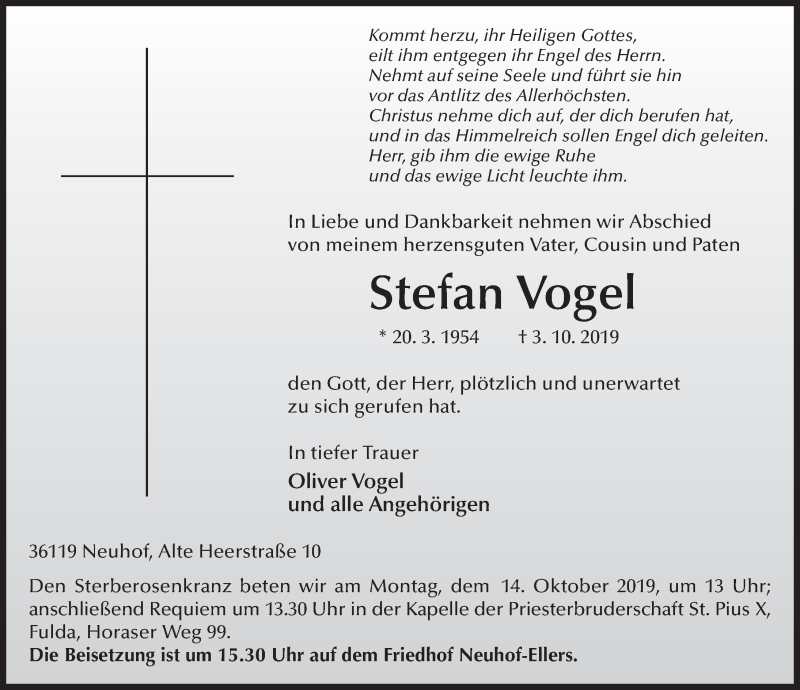 Kommt herzu, ihr Heiligen Gottes,
eilt ihm entgegen ihr Engel des Herrn.
Nehmt auf seine Seele und führt sie hin
vor das Antlitz des Allerhöchsten.
Christus nehme dich auf, der dich berufen hat,
und in das Himmelreich sollen Engel dich geleiten.
Herr, gib ihm die ewige Ruhe
und das ewige Licht leuchte ihm.

In Liebe und Dankbarkeit nehmen wir Abschied
von meinem herzensguten Vater, Cousin und Paten

Stefan Vogel

* 20. 3. 1954 † 3. 10. 2019

den Gott, der Herr, plötzlich und unerwartet
zu sich gerufen hat.

In tiefer Trauer

Oliver Vogel
und alle Angehörigen

36119 Neuhof, Alte Heerstraße 10

Den Sterberosenkranz beten wir am Montag, dem 14. Oktober 2019, um 13 Uhr; anschließend Requiem um 13.30 Uhr in der Kapelle der Priesterbruderschaft St. Pius X, Fulda, Horaser Weg 99.
Die Beisetzung ist um 15.30 Uhr auf dem Friedhof Neuhof-Ellers.